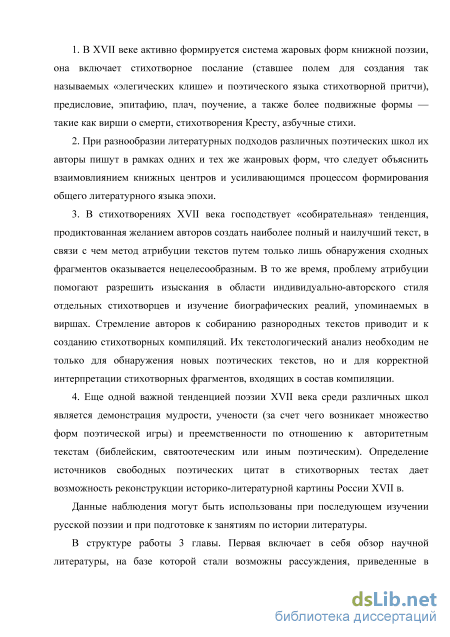 1. В XVII веке активно формируется система жаровых форм книжной поэзии, она включает стихотворное послание (ставшее полем для создания так называемых «элегических клише» и поэтического языка стихотворной притчи), предисловие, эпитафию, плач, поучение, а также более подвижные формы — такие как вирши о смерти, стихотворения Кресту, азбучные стихи.

2. При разнообразии литературных подходов различных поэтических школ их авторы пишут в рамках одних и тех же жанровых форм, что следует объяснить взаимовлиянием книжных центров и усиливающимся процессом формирования общего литературного языка эпохи.

3. В стихотворениях XVII века господствует «собирательная» тенденция, продиктованная желанием авторов создать наиболее полный и наилучший текст, в связи с чем метод атрибуции текстов путем только лишь обнаружения сходных фрагментов оказывается нецелесообразным. В то же время, проблему атрибуции помогают разрешить изыскания в области индивидуально-авторского стиля отдельных стихотворцев и изучение биографических реалий, упоминаемых в виршах. Стремление авторов к собиранию разнородных текстов приводит и к созданию стихотворных компиляций. Их текстологический анализ необходим не только для обнаружения новых поэтических текстов, но и для корректной интерпретации стихотворных фрагментов, входящих в состав компиляции.

4. Еще одной важной тенденцией поэзии XVII века среди различных школ является демонстрация мудрости, учености (за счет чего возникает множество форм поэтической игры) и преемственности по отношению к авторитетным текстам (библейским, святоотеческим или иным поэтическим). Определение источников свободных поэтических цитат в стихотворных тестах дает возможность реконструкции историко-литературной картины России XVII в.

Данные наблюдения могут быть использованы при последующем изучении русской поэзии и при подготовке к занятиям по истории литературы.

В структуре работы 3 главы. Первая включает в себя обзор научной литературы, на базе которой стали возможны рассуждения, приведенные в

dsLib.net
библиотека диссертаций